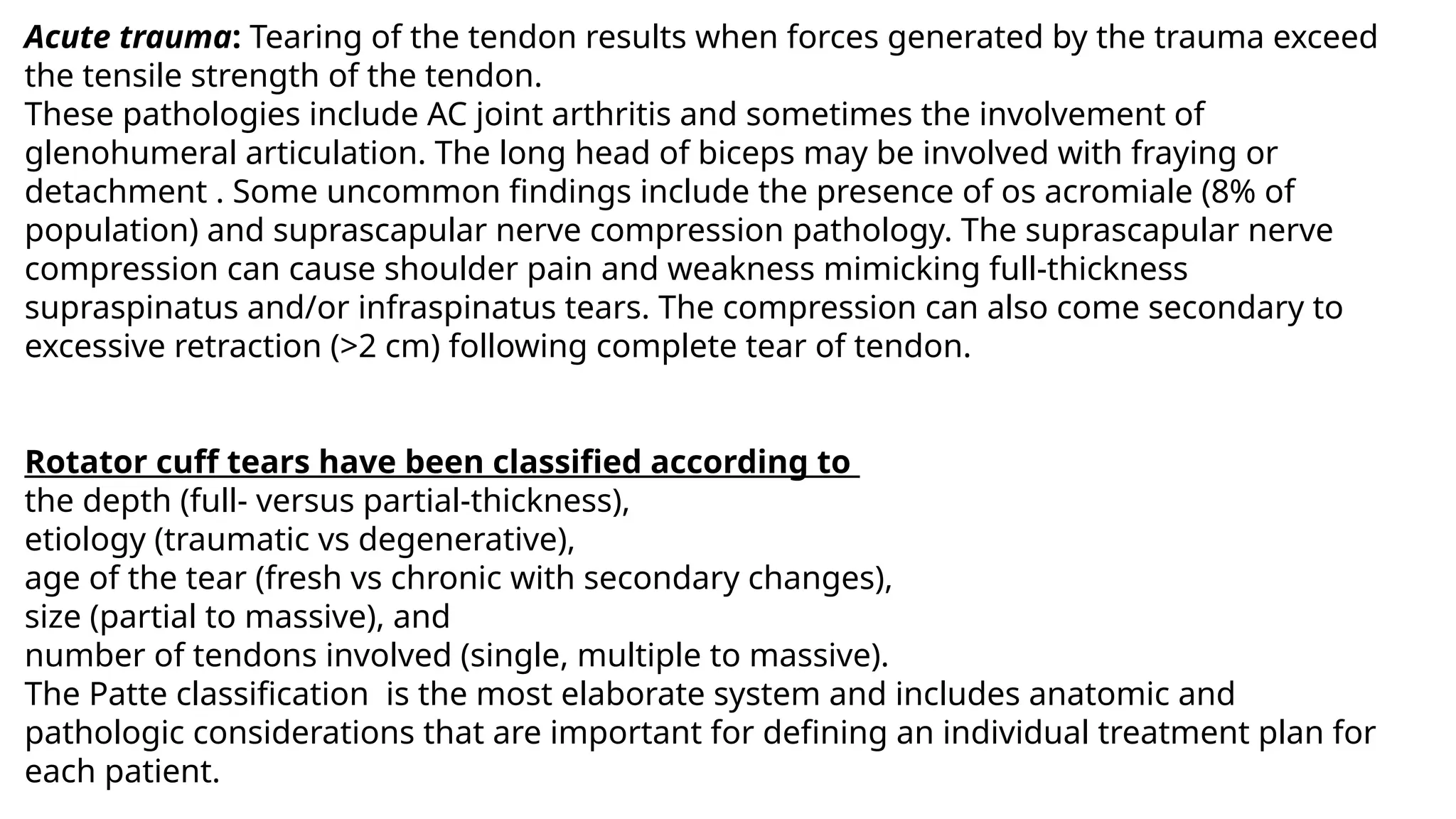 Acute trauma: Tearing of the tendon results when forces generated by the trauma exceed the tensile strength of the tendon.
These pathologies include AC joint arthritis and sometimes the involvement of glenohumeral articulation. The long head of biceps may be involved with fraying or detachment . Some uncommon findings include the presence of os acromiale (8% of population) and suprascapular nerve compression pathology. The suprascapular nerve compression can cause shoulder pain and weakness mimicking full-thickness supraspinatus and/or infraspinatus tears. The compression can also come secondary to excessive retraction (>2 cm) following complete tear of tendon.

Rotator cuff tears have been classified according to
the depth (full- versus partial-thickness),
etiology (traumatic vs degenerative),
age of the tear (fresh vs chronic with secondary changes),
size (partial to massive), and
number of tendons involved (single, multiple to massive).
The Patte classification is the most elaborate system and includes anatomic and pathologic considerations that are important for defining an individual treatment plan for each patient.